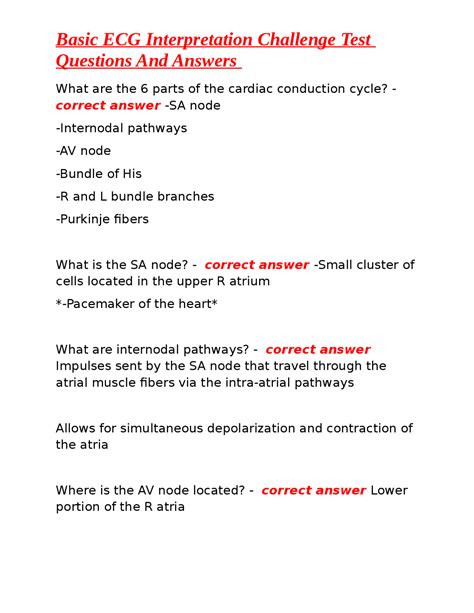 Basic ECG Interpretation Challenge Test Questions And Answers

What are the 6 parts of the cardiac conduction cycle? - correct answer -SA node

-Internodal pathways

-AV node

-Bundle of His

-R and L bundle branches

-Purkinje fibers

What is the SA node? - correct answer -Small cluster of cells located in the upper R atrium

*-Pacemaker of the heart*

What are internodal pathways? - correct answer Impulses sent by the SA node that travel through the atrial muscle fibers via the intra-atrial pathways

Allows for simultaneous depolarization and contraction of the atria

Where is the AV node located? - correct answer Lower portion of the R atria